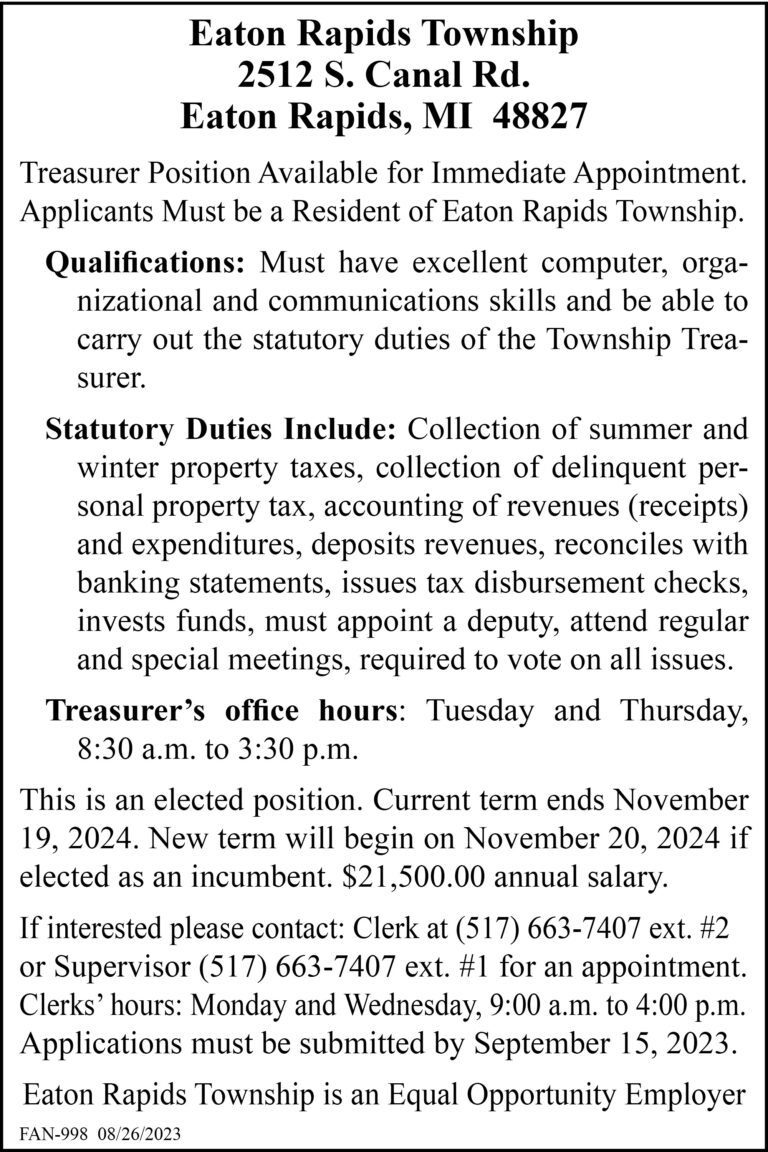 Eaton Rapids Township
2512 S. Canal Rd.
Eaton Rapids, MI 48827

Treasurer Position Available for Immediate Appointment. Applicants Must be a Resident of Eaton Rapids Township.

Qualifications: Must have excellent computer, organizational and communications skills and be able to carry out the statutory duties of the Township Treasurer.

Statutory Duties Include: Collection of summer and winter property taxes, collection of delinquent personal property tax, accounting of revenues (receipts) and expenditures, deposits revenues, reconciles with banking statements, issues tax disbursement checks, invests funds, must appoint a deputy, attend regular and special meetings, required to vote on all issues.

Treasurer's office hours: Tuesday and Thursday, 8:30 a.m. to 3:30 p.m.

This is an elected position. Current term ends November 19, 2024. New term will begin on November 20, 2024 if elected as an incumbent. $21,500.00 annual salary.

If interested please contact: Clerk at (517) 663-7407 ext. #2 or Supervisor (517) 663-7407 ext. #1 for an appointment. Clerks' hours: Monday and Wednesday, 9:00 a.m. to 4:00 p.m. Applications must be submitted by September 15, 2023.

Eaton Rapids Township is an Equal Opportunity Employer

FAN-998 08/26/2023